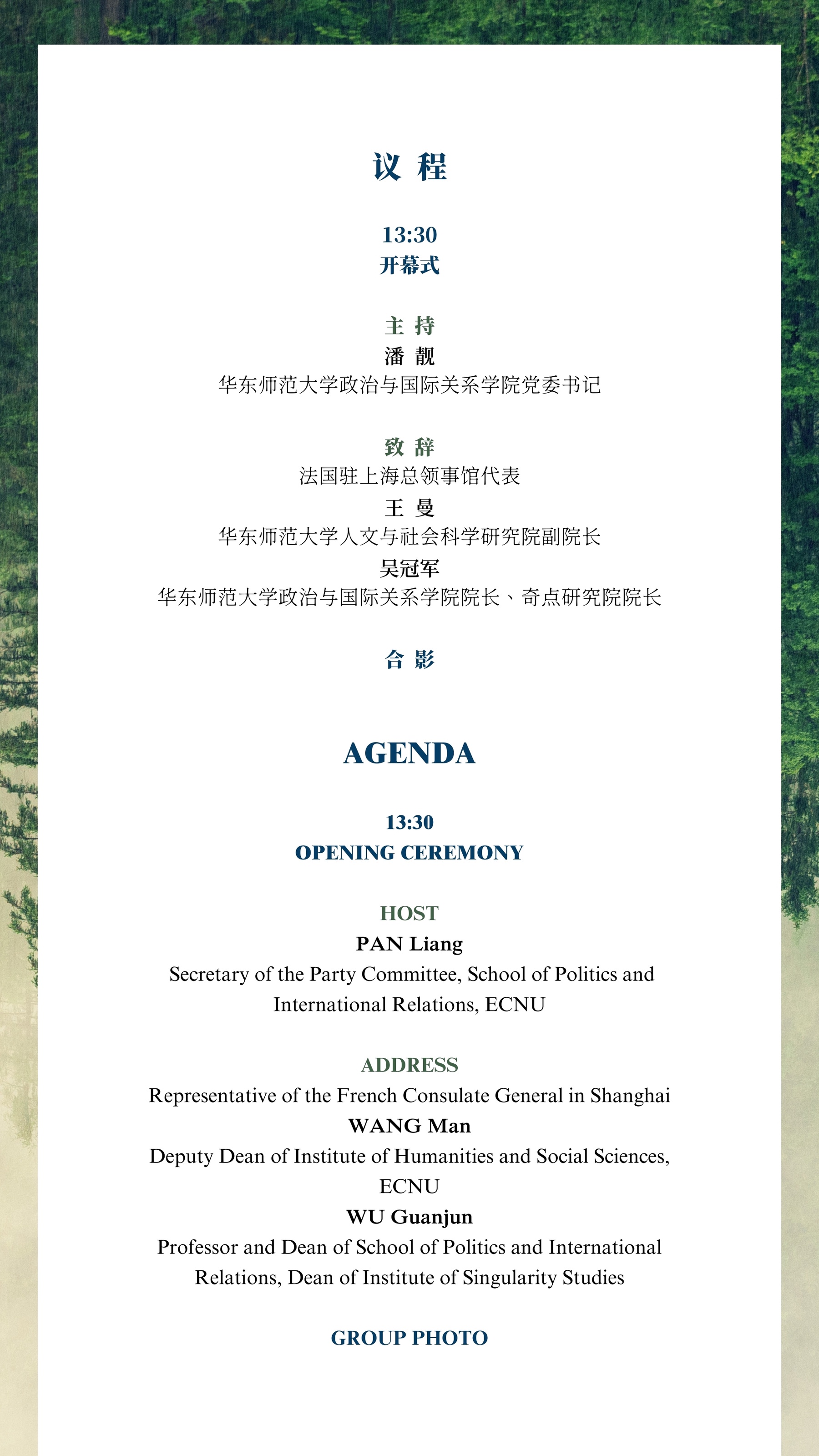 议 程

13:30
开幕式

主 持
潘 靓
华东师范大学政治与国际关系学院党委书记

致 辞
法国驻上海总领事馆代表
王 曼
华东师范大学人文与社会科学研究院副院长
吴冠军
华东师范大学政治与国际关系学院院长、奇点研究院院长

合 影

AGENDA

13:30
OPENING CEREMONY

HOST
PAN Liang
Secretary of the Party Committee, School of Politics and International Relations, ECNU

ADDRESS
Representative of the French Consulate General in Shanghai
WANG Man
Deputy Dean of Institute of Humanities and Social Sciences, ECNU
WU Guanjun
Professor and Dean of School of Politics and International Relations, Dean of Institute of Singularity Studies

GROUP PHOTO